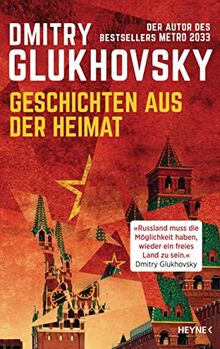 DMITRY GLUKHOVSKY

DER AUTOR DES BESTSELLERS METRO 2033

GESCHICHTEN AUS DER HEIMAT

»Russland muss die Möglichkeit haben, wieder ein freies Land zu sein.«
Dmitry Glukhovsky

HEYNE <